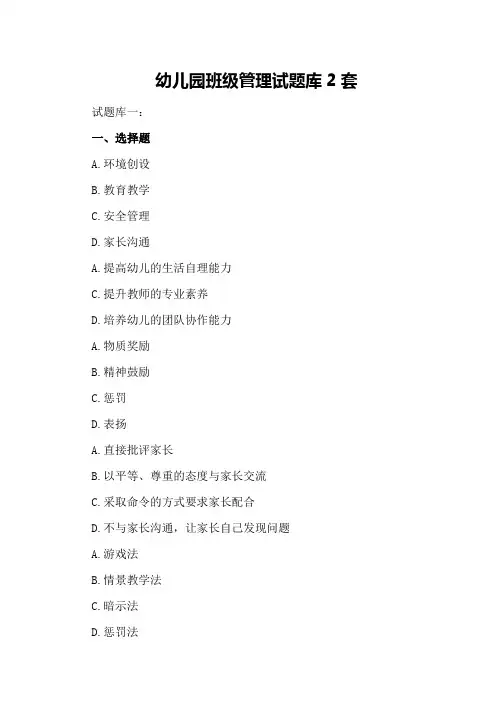 幼儿园班级管理试题库 2 套

试题库一：

一、选择题

A. 环境创设

B. 教育教学

C. 安全管理

D. 家长沟通

A. 提高幼儿的生活自理能力

C. 提升教师的专业素养

D. 培养幼儿的团队协作能力

A. 物质奖励

B. 精神鼓励

C. 惩罚

D. 表扬

A. 直接批评家长

B. 以平等、尊重的态度与家长交流

C. 采取命令的方式要求家长配合

D. 不与家长沟通，让家长自己发现问题

A. 游戏法

B. 情景教学法

C. 暗示法

D. 惩罚法